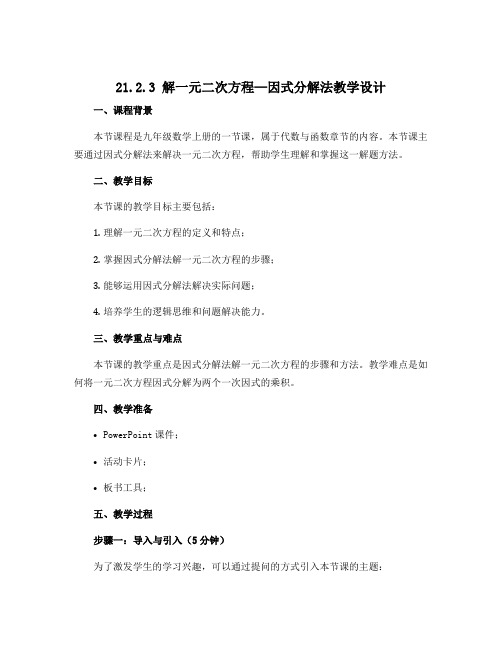 21.2.3 解一元二次方程—因式分解法教学设计

一、课程背景

本节课程是九年级数学上册的一节课，属于代数与函数章节的内容。本节课主要通过因式分解法来解决一元二次方程，帮助学生理解和掌握这一解题方法。

二、教学目标

本节课的教学目标主要包括：

1. 理解一元二次方程的定义和特点；

2. 掌握因式分解法解一元二次方程的步骤；

3. 能够运用因式分解法解决实际问题；

4. 培养学生的逻辑思维和问题解决能力。

三、教学重点与难点

本节课的教学重点是因式分解法解一元二次方程的步骤和方法。教学难点是如何将一元二次方程因式分解为两个一次因式的乘积。

四、教学准备

• PowerPoint 课件；

• 活动卡片；

• 板书工具；

五、教学过程

步骤一：导入与引入（5 分钟）

为了激发学生的学习兴趣，可以通过提问的方式引入本节课的主题：